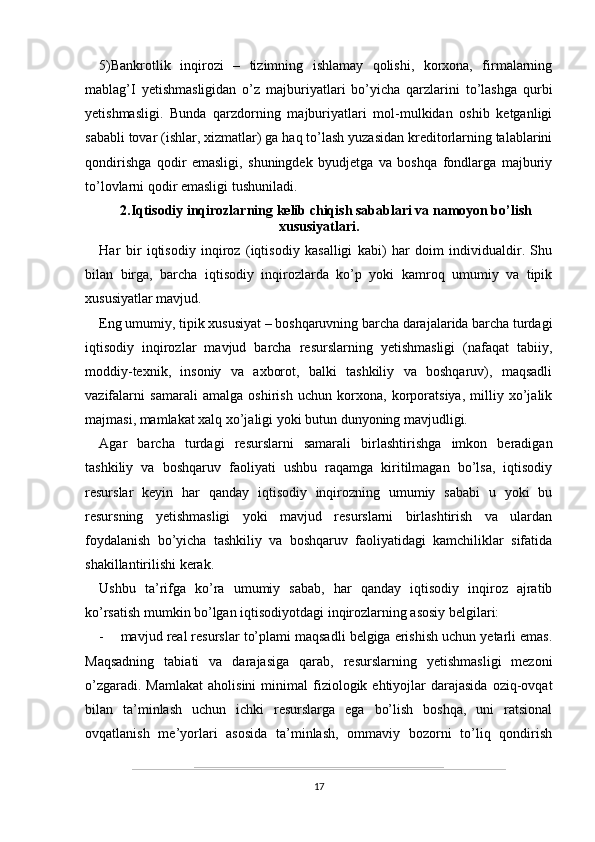 5)Bankrotlik inqirozi – tizimning ishlamay qolishi, korxona, firmalarning mablag’I yetishmasligidan o’z majburiyatlari bo’yicha qarzlarini to’lashga qurbi yetishmasligi. Bunda qarzdorning majburiyatlari mol-mulkidan oshib ketganligi sababli tovar (ishlar, xizmatlar) ga haq to’lash yuzasidan kreditorlarning talablarini qondirishga qodir emasligi, shuningdek byudjetga va boshqa fondlarga majburiy to’lovlarni qodir emasligi tushuniladi.

2.Iqtisodiy inqirozlarning kelib chiqish sabablari va namoyon bo’lish xususiyatlari.

Har bir iqtisodiy inqiroz (iqtisodiy kasalligi kabi) har doim individualdir. Shu bilan birga, barcha iqtisodiy inqirozlarda ko’p yoki kamroq umumiy va tipik xususiyatlar mavjud.

Eng umumiy, tipik xususiyat – boshqaruvning barcha darajalarida barcha turdagi iqtisodiy inqirozlar mavjud barcha resurslarning yetishmasligi (nafaqat tabiiy, moddiy-texnik, insoniy va axborot, balki tashkiliy va boshqaruv), maqsadli vazifalarni samarali amalga oshirish uchun korxona, korporatsiya, milliy xo’jalik majmasi, mamlakat xalq xo’jaligi yoki butun dunyoning mavjudligi.

Agar barcha turdagi resurslarni samarali birlashtirishga imkon beradigan tashkiliy va boshqaruv faoliyati ushbu raqamga kiritilmagan bo’lsa, iqtisodiy resurslar keyin har qanday iqtisodiy inqirozning umumiy sababi u yoki bu resursning yetishmasligi yoki mavjud resurslarni birlashtirish va ulardan foydalanish bo’yicha tashkiliy va boshqaruv faoliyatidagi kamchiliklar sifatida shakillantirilishi kerak.

Ushbu ta’rifga ko’ra umumiy sabab, har qanday iqtisodiy inqiroz ajratib ko’rsatish mumkin bo’lgan iqtisodiyotdagi inqirozlarning asosiy belgilari:

- mavjud real resurslar to’plami maqsadli belgiga erishish uchun yetarli emas. Maqsadning tabiati va darajasiga qarab, resurslarning yetishmasligi mezoni o’zgaradi. Mamlakat aholisini minimal fiziologik ehtiyojlar darajasida oziq-ovqat bilan ta’minlash uchun ichki resurslarga ega bo’lish boshqa, uni ratsional ovqatlanish me’yorlari asosida ta’minlash, ommaviy bozorni to’liq qondirish

17